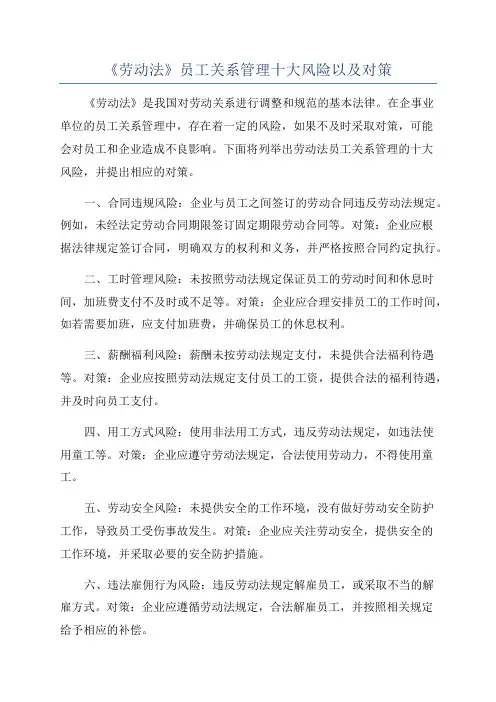 《劳动法》员工关系管理十大风险以及对策

《劳动法》是我国对劳动关系进行调整和规范的基本法律。在企事业单位的员工关系管理中，存在着一定的风险，如果不及时采取对策，可能会对员工和企业造成不良影响。下面将列举出劳动法员工关系管理的十大风险，并提出相应的对策。

一、合同违规风险：企业与员工之间签订的劳动合同违反劳动法规定。例如，未经法定劳动合同期限签订固定期限劳动合同等。对策：企业应根据法律规定签订合同，明确双方的权利和义务，并严格按照合同约定执行。

二、工时管理风险：未按照劳动法规定保证员工的劳动时间和休息时间，加班费支付不及时或不足等。对策：企业应合理安排员工的工作时间，如若需要加班，应支付加班费，并确保员工的休息权利。

三、薪酬福利风险：薪酬未按劳动法规定支付，未提供合法福利待遇等。对策：企业应按照劳动法规定支付员工的工资，提供合法的福利待遇，并及时向员工支付。

四、用工方式风险：使用非法用工方式，违反劳动法规定，如违法使用童工等。对策：企业应遵守劳动法规定，合法使用劳动力，不得使用童工。

五、劳动安全风险：未提供安全的工作环境，没有做好劳动安全防护工作，导致员工受伤事故发生。对策：企业应关注劳动安全，提供安全的工作环境，并采取必要的安全防护措施。

六、违法雇佣行为风险：违反劳动法规定解雇员工，或采取不当的解雇方式。对策：企业应遵循劳动法规定，合法解雇员工，并按照相关规定给予相应的补偿。